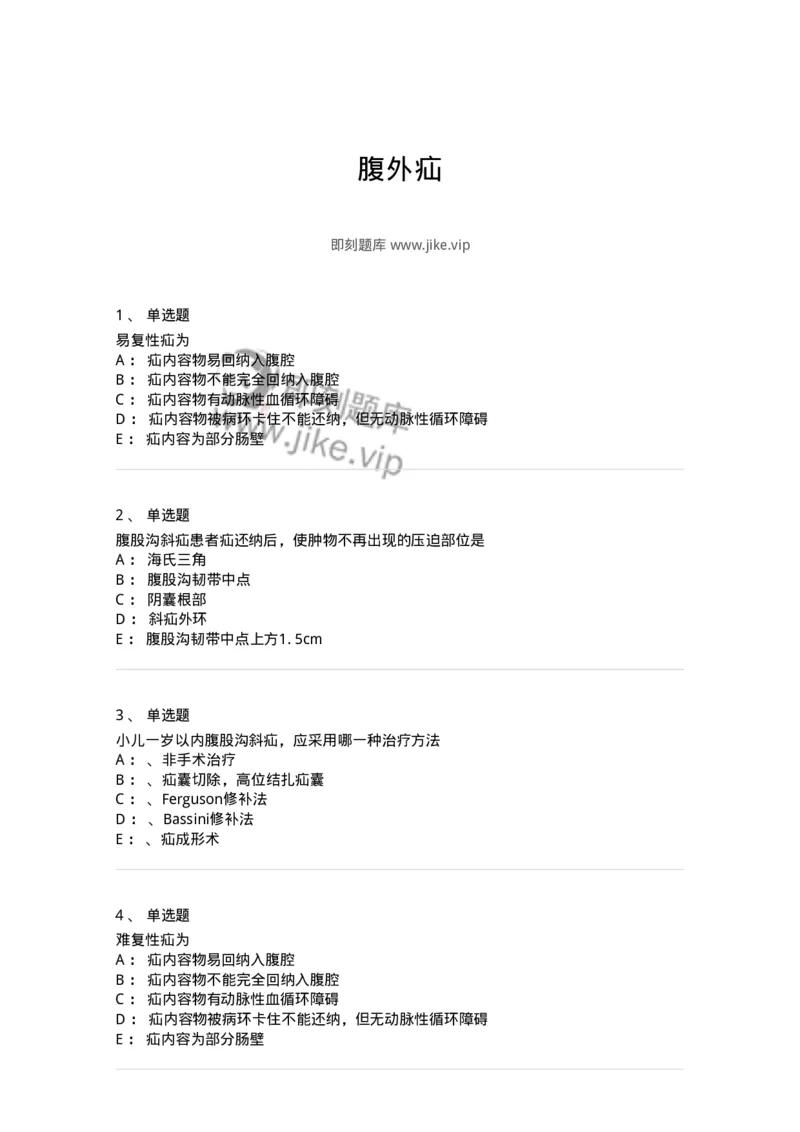 腹外疝

即刻题库 www.jike.vip

1、 单选题
易复性疝为
A： 疝内容物易回纳入腹腔
B： 疝内容物不能完全回纳入腹腔
C： 疝内容物有动脉性血循环障碍
D： 疝内容物被病环卡住不能还纳，但无动脉性循环障碍
E： 疝内容为部分肠壁

即刻题库 www.jike.vip

2、 单选题
腹股沟斜疝患者疝还纳后，使肿物不再出现的压迫部位是
A： 海氏三角
B： 腹股沟韧带中点
C： 阴囊根部
D： 斜疝外环
E： 腹股沟韧带中点上方1.5cm

3、 单选题
小儿一岁以内腹股沟斜疝，应采用哪一种治疗方法
A： 、非手术治疗
B： 、疝囊切除，高位结扎疝囊
C： 、Ferguson修补法
D： 、Bassini修补法
E： 、疝成形术

4、 单选题
难复性疝为
A： 疝内容物易回纳入腹腔
B： 疝内容物不能完全回纳入腹腔
C： 疝内容物有动脉性血循环障碍
D： 疝内容物被病环卡住不能还纳，但无动脉性循环障碍
E： 疝内容为部分肠壁